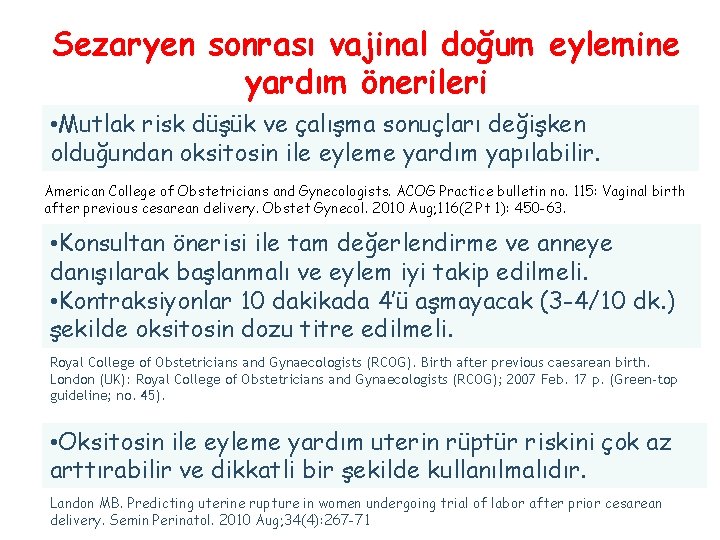 Sezaryen sonrası vajinal doğum eylemine yardım önerileri

•Mutlak risk düşük ve çalışma sonuçları değişken olduğundan oksitosin ile eyleme yardım yapılabilir.

American College of Obstetricians and Gynecologists. ACOG Practice bulletin no. 115: Vaginal birth after previous cesarean delivery. Obstet Gynecol. 2010 Aug;116(2 Pt 1): 450-63.

•Konsultan önerisi ile tam değerlendirme ve anneye danışılarak başlanmalı ve eylem iyi takip edilmeli.
•Kontraksiyonlar 10 dakikada 4'ü aşmayacak (3-4/10 dk.) şekilde oksitosin dozu titre edilmeli.

Royal College of Obstetricians and Gynaecologists (RCOG). Birth after previous caesarean birth. London (UK): Royal College of Obstetricians and Gynaecologists (RCOG); 2007 Feb. 17 p. (Green-top guideline; no. 45).

•Oksitosin ile eyleme yardım uterin rüptür riskini çok az arttırabilir ve dikkatli bir şekilde kullanılmalıdır.

Landon MB. Predicting uterine rupture in women undergoing trial of labor after prior cesarean delivery. Semin Perinatol. 2010 Aug;34(4):267-71